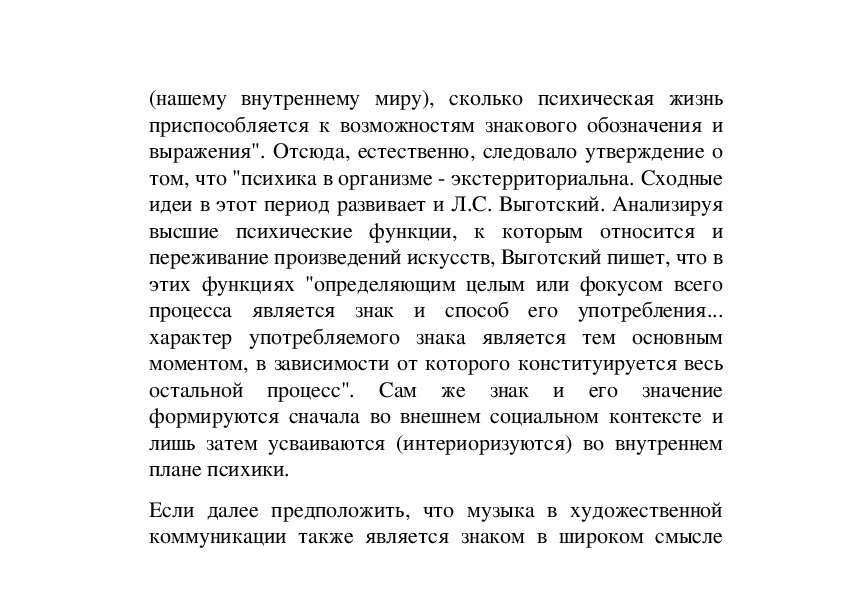 (нашему внутреннему миру), сколько психическая жизнь приспособляется к возможностям знакового обозначения и выражения". Отсюда, естественно, следовало утверждение о том, что "психика в организме - экстерриториальна. Сходные идеи в этот период развивает и Л.С. Выготский. Анализируя высшие психические функции, к которым относится и переживание произведений искусств, Выготский пишет, что в этих функциях "определяющим целым или фокусом всего процесса является знак и способ его употребления... характер употребляемого знака является тем основным моментом, в зависимости от которого конституируется весь остальной процесс". Сам же знак и его значение формируются сначала во внешнем социальном контексте и лишь затем усваиваются (интериоризуются) во внутреннем плане психики.

Если далее предположить, что музыка в художественной коммуникации также является знаком в широком смысле